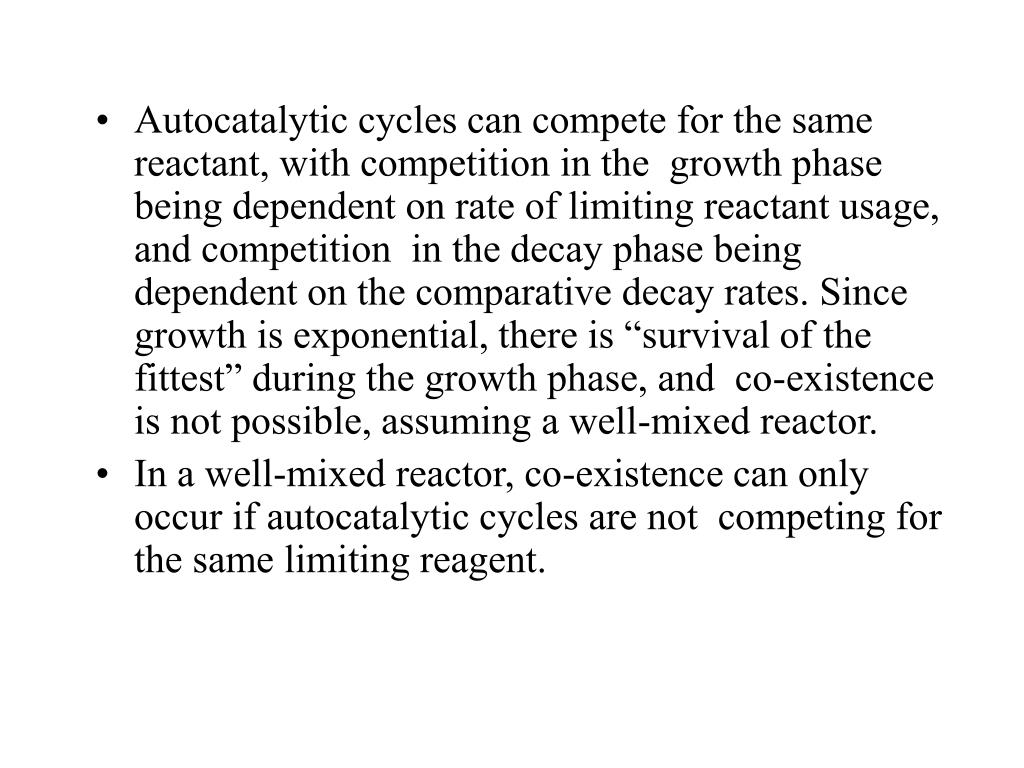 • Autocatalytic cycles can compete for the same reactant, with competition in the growth phase being dependent on rate of limiting reactant usage, and competition in the decay phase being dependent on the comparative decay rates. Since growth is exponential, there is “survival of the fittest” during the growth phase, and co-existence is not possible, assuming a well-mixed reactor.
• In a well-mixed reactor, co-existence can only occur if autocatalytic cycles are not competing for the same limiting reagent.